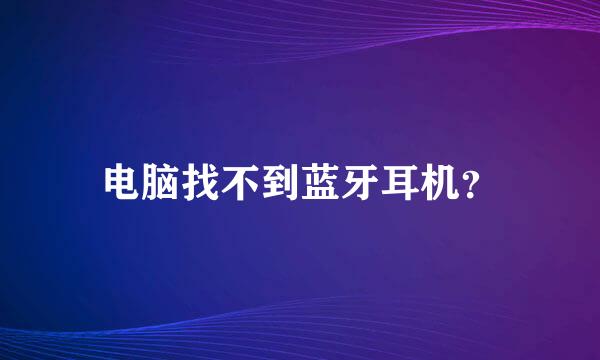 电脑找不到蓝牙耳机?